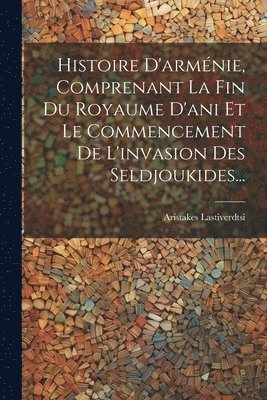 Histoire D'arménie, Comprenant La Fin Du Royaume D'ani Et Le Commencement De L'invasion Des Seldjoukides...

Aristakes Lastiverdtsi